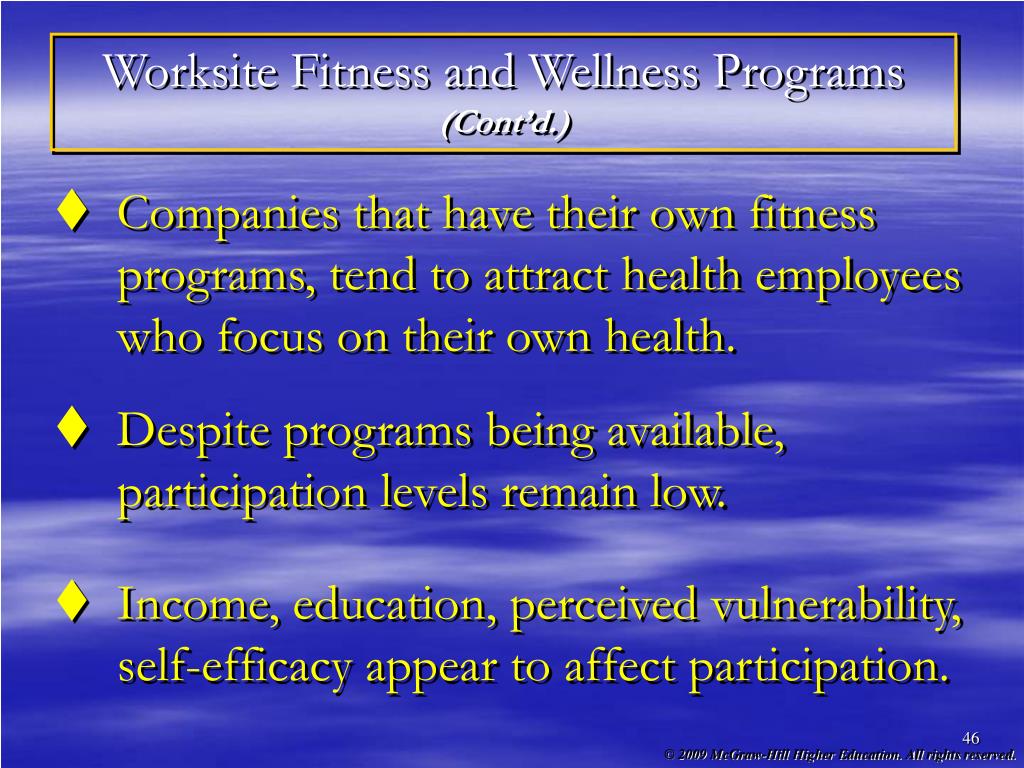 Worksite Fitness and Wellness Programs
(Cont'd.)

♦ Companies that have their own fitness programs, tend to attract health employees who focus on their own health.

♦ Despite programs being available, participation levels remain low.

♦ Income, education, perceived vulnerability, self-efficacy appear to affect participation.

46

© 2009 McGraw-Hill Higher Education. All rights reserved.